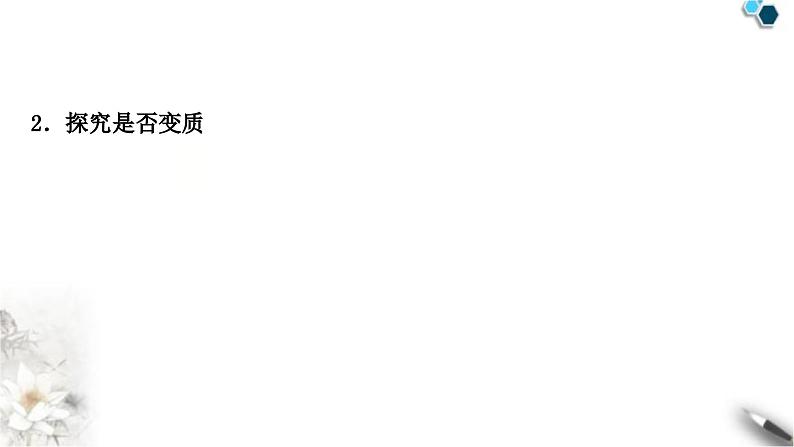 2．探究是否变质